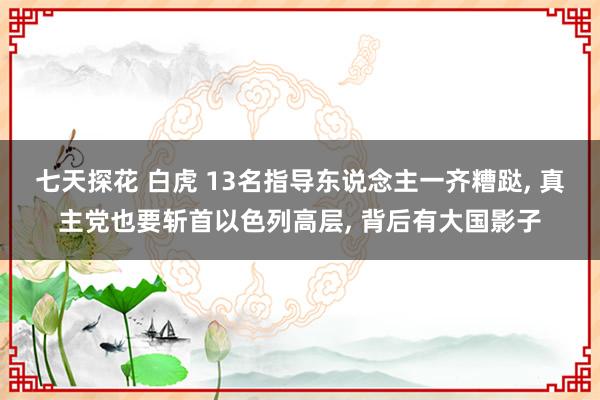 七天探花 白虎 13名指导东说念主一齐糟跶, 真主党也要斩首以色列高层, 背后有大国影子